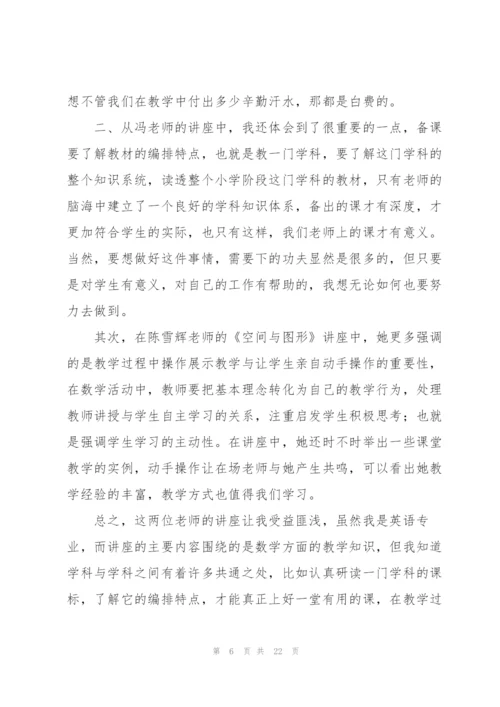 想不管我们在教学中付出多少辛勤汗水，那都是白费的。

二、从冯老师的讲座中，我还体会到了很重要的一点，备课要了解教材的编排特点，也就是教一门学科，要了解这门学科的整个知识系统，读透整个小学阶段这门学科的教材，只有老师的脑海中建立了一个良好的学科知识体系，备出的课才有深度，才更加符合学生的实际，也只有这样，我们老师上的课才有意义。当然，要想做好这件事情，需要下的功夫显然是很多的，但只要是对学生有意义，对自己的工作有帮助的，我想无论如何也要努力去做到。

其次，在陈雪辉老师的《空间与图形》讲座中，她更多强调的是教学过程中操作展示教学与让学生亲自动手操作的重要性，在数学活动中，教师要把基本理念转化为自己的教学行为，处理教师讲授与学生自主学习的关系，注重启发学生积极思考；也就是强调学生学习的主动性。在讲座中，她还时不时举出一些课堂教学的实例，动手操作让在场老师与她产生共鸣，可以看出她教学经验的丰富，教学方式也值得我们学习。

总之，这两位老师的讲座让我受益匪浅，虽然我是英语专业，而讲座的主要内容围绕的是数学方面的教学知识，但我知道学科与学科之间有着许多共通之处，比如认真研读一门学科的课标，了解它的编排特点，才能真正上好一堂有用的课，在教学过

第 6 页 共 22 页